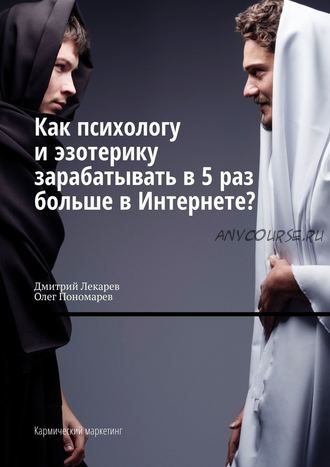 Как психологу и эзотерику зарабатывать в 5 раз больше в Интернете?

ANYCOURSE.RU

Дмитрий Лекарев
Олег Пономарев

Кармический маркетинг